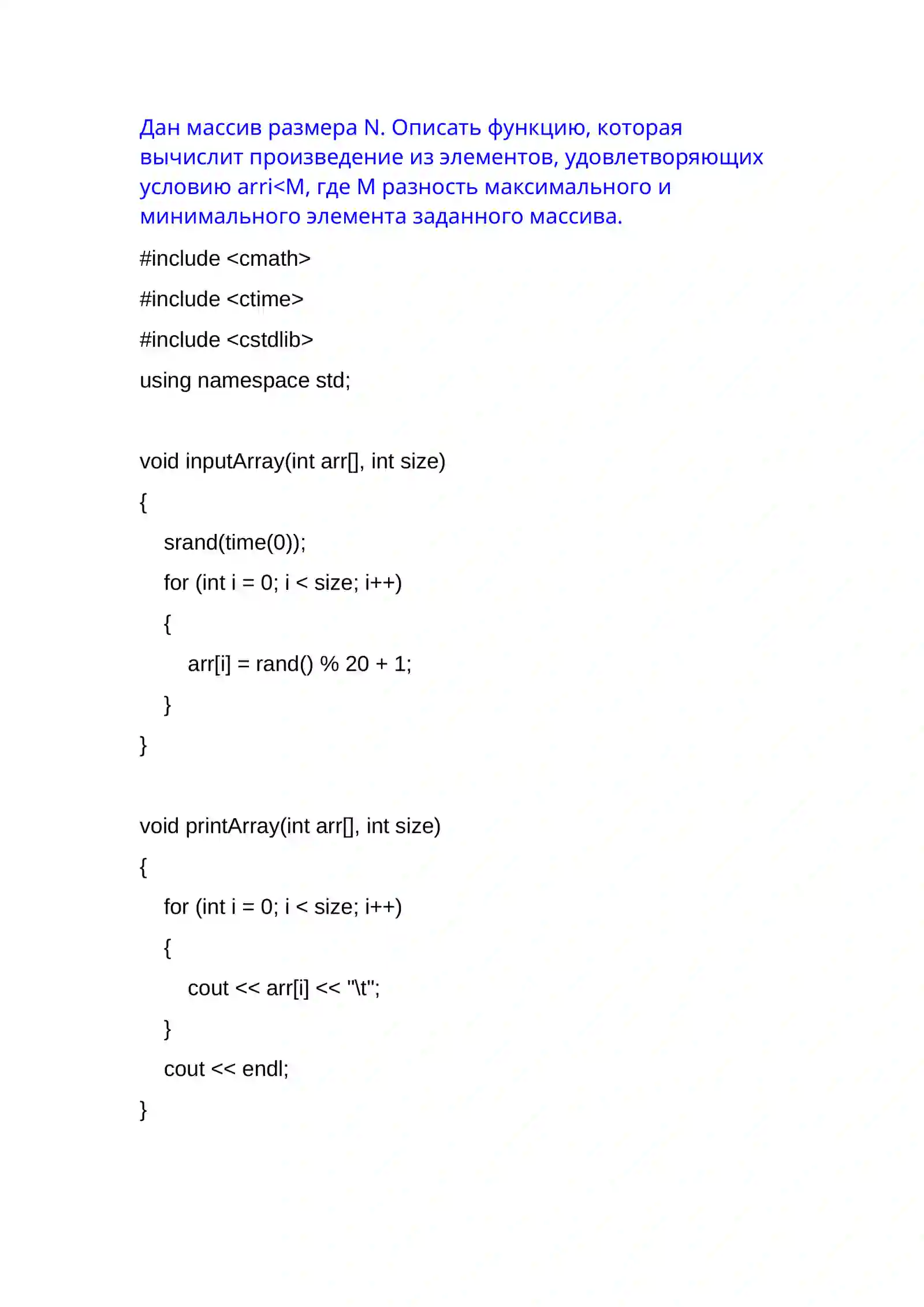 Дан массив размера N. Описать функцию, которая вычислит произведение из элементов, удовлетворяющих условию arri<M, где M разность максимального и минимального элемента заданного массива.

#include <cmath>

#include <ctime>

#include <cstdlib>

using namespace std;

void inputArray(int arr[], int size)

{

srand(time(0));

for (int i = 0; i < size; i++)

{

arr[i] = rand() % 20 + 1;

}

}

void printArray(int arr[], int size)

{

for (int i = 0; i < size; i++)

{

cout << arr[i] << "\t";

}

cout << endl;

}